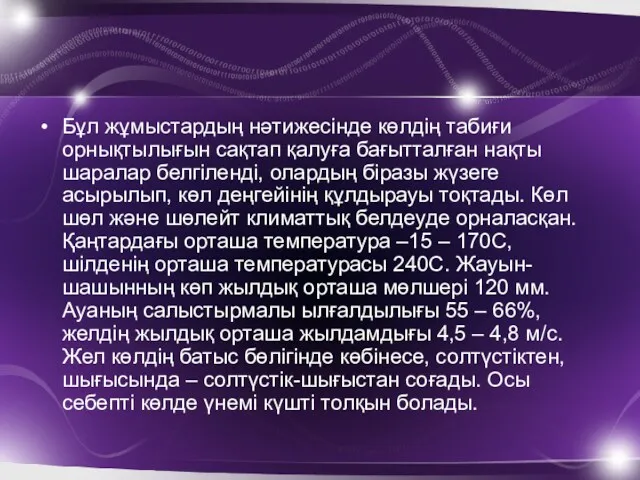 • Бұл жұмыстардың нәтижесінде көлдің табиғи орнықтылығын сақтап қалуға бағытталған нақты шаралар белгіленді, олардың біразы жүзеге асырылып, көл деңгейінің құлдырауы тоқтады. Көл шөл және шөлейт климаттық белдеуде орналасқан. Қаңтардағы орташа температура –15 – 170С, шілденің орташа температурасы 240С. Жауын-шашынның көп жылдық орташа мөлшері 120 мм. Ауаның салыстырмалы ылғалдылығы 55 – 66%, желдің жылдық орташа жылдамдығы 4,5 – 4,8 м/с. Жел көлдің батыс бөлігінде көбінесе, солтүстіктен, шығысында – солтүстік-шығыстан соғады. Осы себепті көлде үнемі күшті толқын болады.